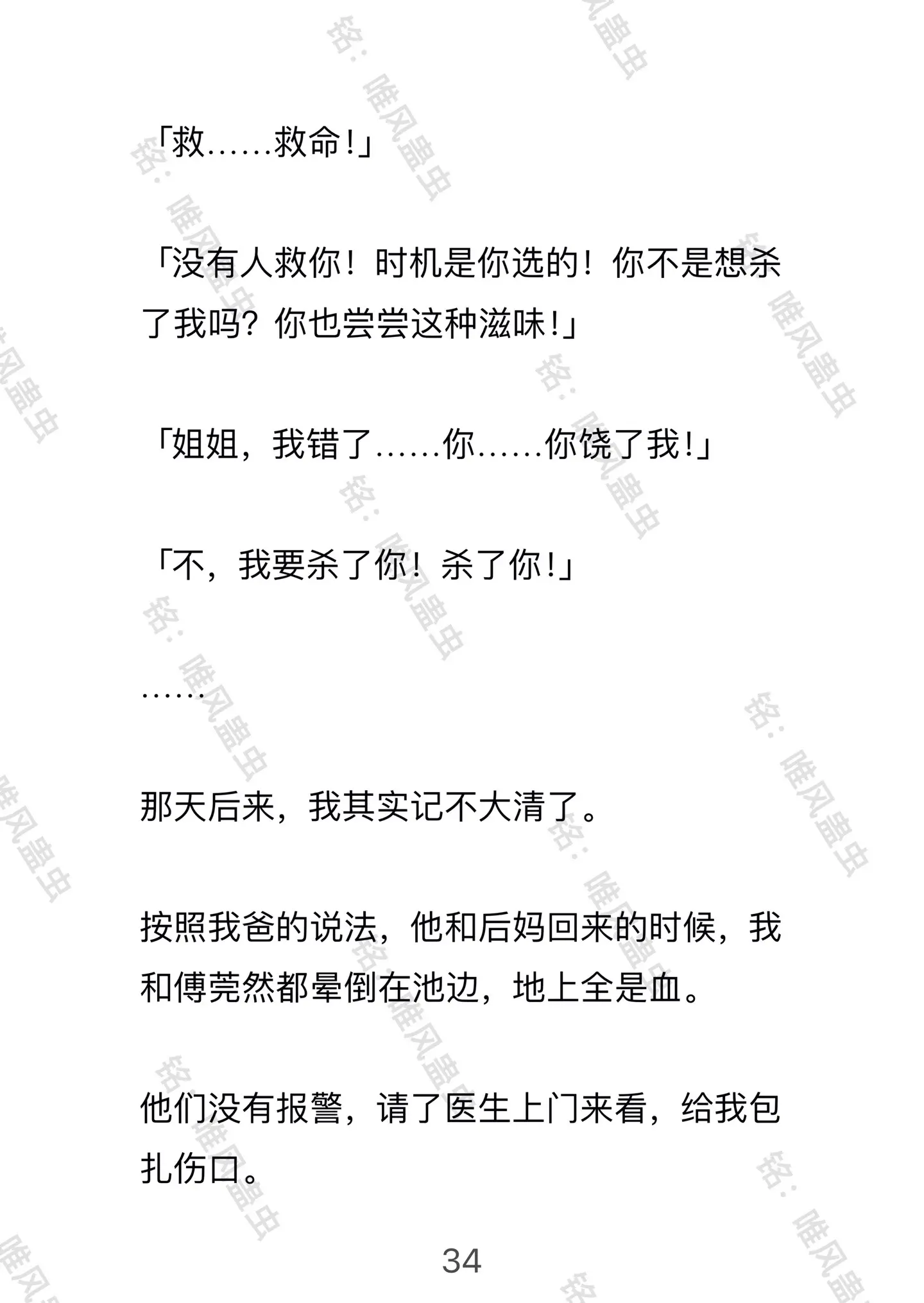 「救……救命!」

「没有人救你！时机是你选的！你不是想杀了我吗？你也尝尝这种滋味!」

「姐姐，我错了……你……你饶了我!」

「不，我要杀了你！杀了你!」

……

那天后来，我其实记不大清了。

按照我爸的说法，他和后妈回来的时候，我和傅莞然都晕倒在池边，地上全是血。

他们没有报警，请了医生上门来看，给我包扎伤口。

34

铭：唯风蛊虫